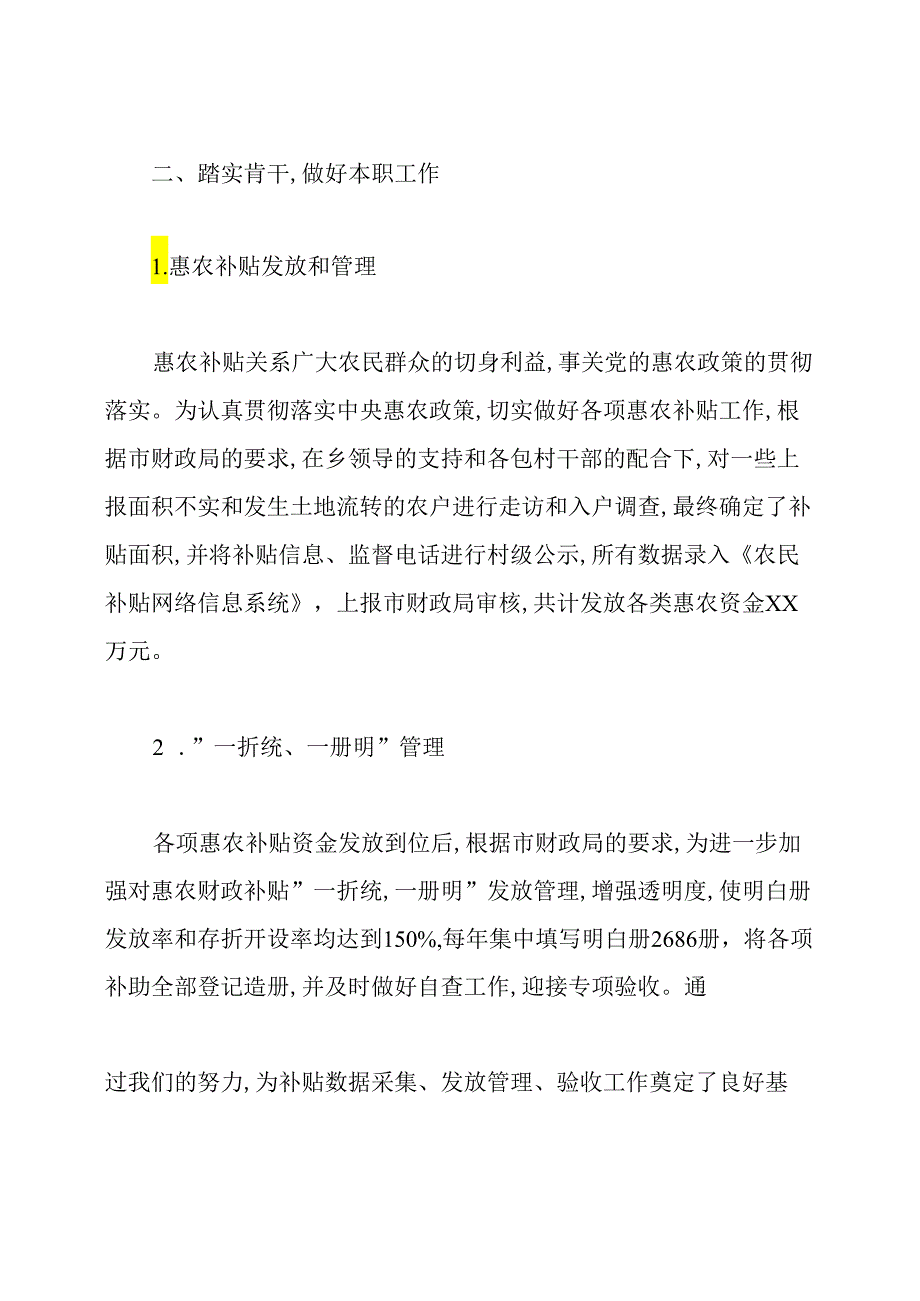 二、踏实肯干，做好本职工作

1.惠农补贴发放和管理

惠农补贴关系广大农民群众的切身利益，事关党的惠农政策的贯彻落实。为认真贯彻落实中央惠农政策，切实做好各项惠农补贴工作，根据市财政局的要求，在乡领导的支持和各包村干部的配合下，对一些上报面积不实和发生土地流转的农户进行走访和入户调查，最终确定了补贴面积，并将补贴信息、监督电话进行村级公示，所有数据录入《农民补贴网络信息系统》，上报市财政局审核，共计发放各类惠农资金XX万元。

2．”一折统、一册明”管理

各项惠农补贴资金发放到位后，根据市财政局的要求，为进一步加强对惠农财政补贴”一折统，一册明”发放管理，增强透明度，使明白册发放率和存折开设率均达到150%,每年集中填写明白册2686册，将各项补助全部登记造册，并及时做好自查工作，迎接专项验收。通

过我们的努力，为补贴数据采集、发放管理、验收工作奠定了良好基